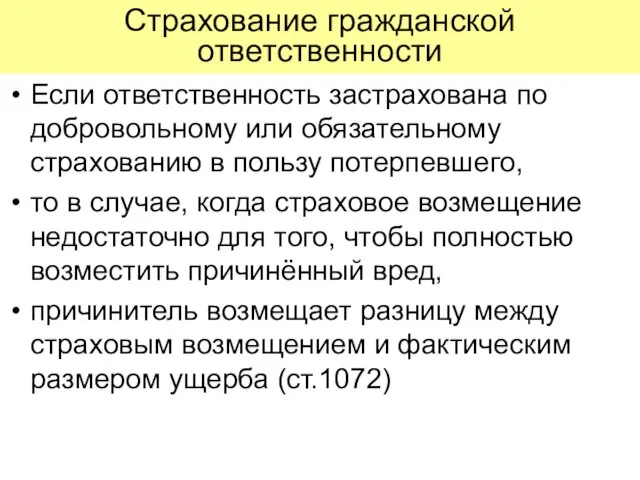 Страхование гражданской ответственности

• Если ответственность застрахована по добровольному или обязательному страхованию в пользу потерпевшего,

• то в случае, когда страховое возмещение недостаточно для того, чтобы полностью возместить причинённый вред,

• причинитель возмещает разницу между страховым возмещением и фактическим размером ущерба (ст.1072)